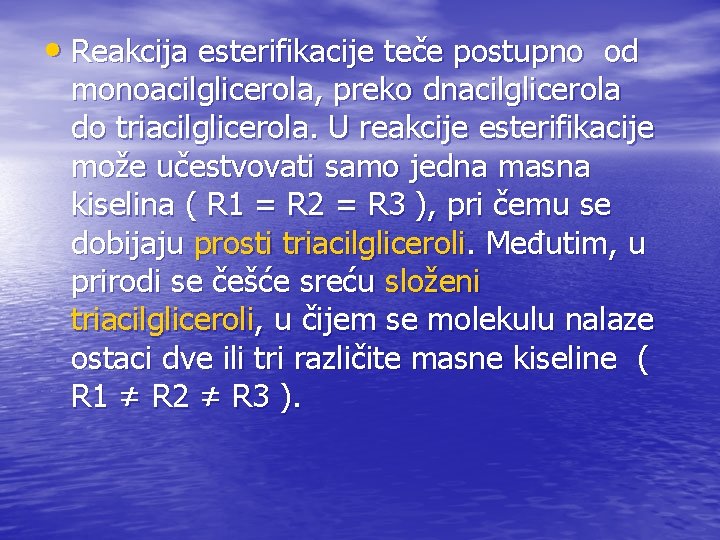 • Reakcija esterifikacije teče postupno od monoacilglicerola, preko dnacilglicerola do triacilglicerola. U reakcije esterifikacije može učestvovati samo jedna masna kiselina ( R1 = R2 = R3 ), pri čemu se dobijaju prosti triacilgliceroli. Međutim, u prirodi se češće sreću složeni triacilgliceroli, u čijem se molekulu nalaze ostaci dve ili tri različite masne kiseline ( R1 ≠ R2 ≠ R3 ).